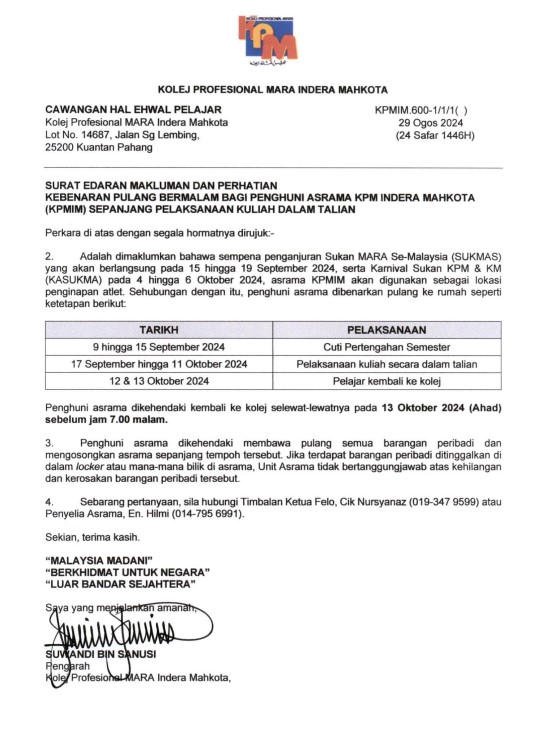 KOLEJ PROFESIONAL MARA
KPM

KOLEJ PROFESIONAL MARA INDERA MAHKOTA

CAWANGAN HAL EHWAL PELAJAR
Kolej Profesional MARA Indera Mahkota
Lot No. 14687, Jalan Sg Lembing,
25200 Kuantan Pahang

KPMIM.600-1/1/1( )
29 Ogos 2024
(24 Safar 1446H)

SURAT EDARAN MAKLUMAN DAN PERHATIAN
KEBENARAN PULANG BERMALAM BAGI PENGHUNI ASRAMA KPM INDERA MAHKOTA (KPMIM) SEPANJANG PELAKSANAAN KULIAH DALAM TALIAN

Perkara di atas dengan segala hormatnya dirujuk:-

2. Adalah dimaklumkan bahawa sempena penganjuran Sukan MARA Se-Malaysia (SUKMAS) yang akan berlangsung pada 15 hingga 19 September 2024, serta Karnival Sukan KPM & KM (KASUKMA) pada 4 hingga 6 Oktober 2024, asrama KPMIM akan digunakan sebagai lokasi penginapan atlet. Sehubungan dengan itu, penghuni asrama dibenarkan pulang ke rumah seperti ketetapan berikut:

| TARIKH | PELAKSANAAN |
|---|---|
| 9 hingga 15 September 2024 | Cuti Pertengahan Semester |
| 17 September hingga 11 Oktober 2024 | Pelaksanaan kuliah secara dalam talian |
| 12 & 13 Oktober 2024 | Pelajar kembali ke kolej |

Penghuni asrama dikehendaki kembali ke kolej selewat-lewatnya pada 13 Oktober 2024 (Ahad) sebelum jam 7.00 malam.

3. Penghuni asrama dikehendaki membawa pulang semua barangan peribadi dan mengosongkan asrama sepanjang tempoh tersebut. Jika terdapat barangan peribadi ditinggalkan di dalam locker atau mana-mana bilik di asrama, Unit Asrama tidak bertanggungjawab atas kehilangan dan kerosakan barangan peribadi tersebut.

4. Sebarang pertanyaan, sila hubungi Timbalan Ketua Felo, Cik Nursyanaz (019-347 9599) atau Penyelia Asrama, En. Hilmi (014-795 6991).

Sekian, terima kasih.

"MALAYSIA MADANI"
"BERKHIDMAT UNTUK NEGARA"
"LUAR BANDAR SEJAHTERA"

Saya yang menjalankan amanah,

SUWANDI BIN SANUSI
Pengarah
Kolej Profesional MARA Indera Mahkota,